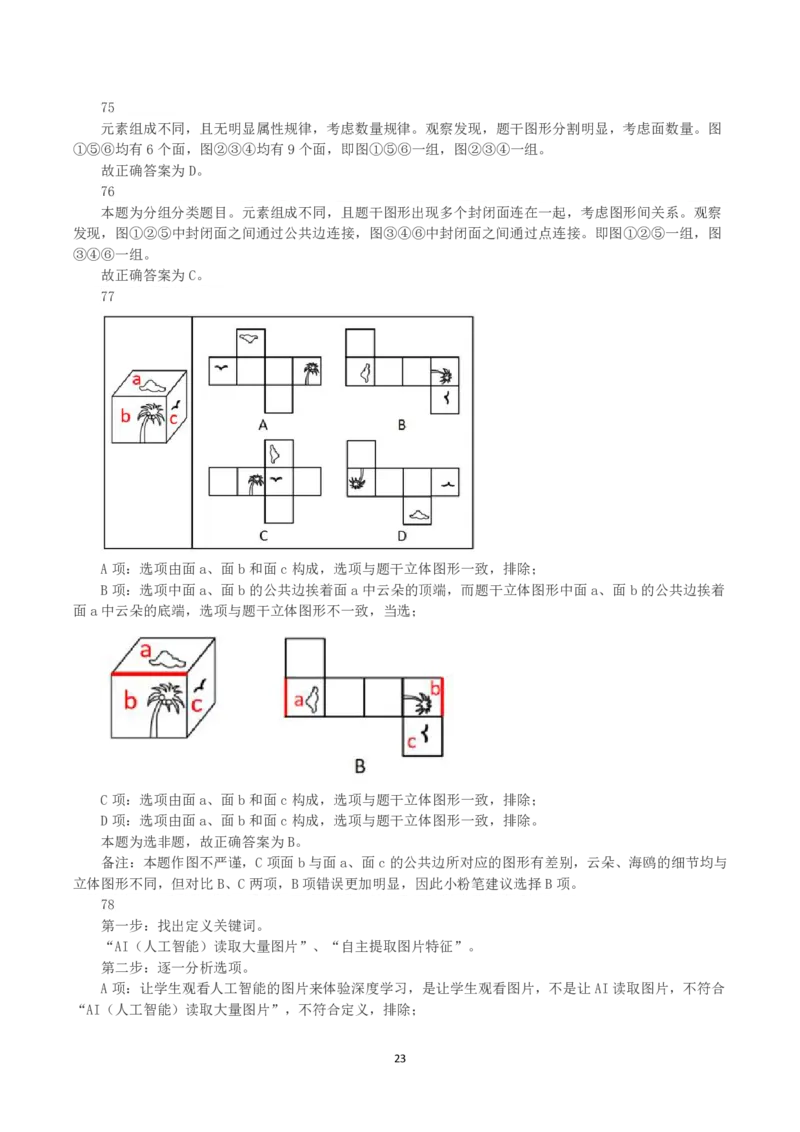 75

元素组成不同，且无明显属性规律，考虑数量规律。观察发现，题干图形分割明显，考虑面数量。图①⑤⑥均有 6 个面，图②③④均有 9 个面，即图①⑤⑥一组，图②③④一组。

故正确答案为 D。

76

本题为分组分类题目。元素组成不同，且题干图形出现多个封闭面连在一起，考虑图形间关系。观察发现，图①②⑤中封闭面之间通过公共边连接，图③④⑥中封闭面之间通过点连接。即图①②⑤一组，图③④⑥一组。

故正确答案为 C。

77

a
b
c
A
B
C
D

A 项：选项由面 a、面 b 和面 c 构成，选项与题干立体图形一致，排除；

B 项：选项中面 a、面 b 的公共边挨着面 a 中云朵的顶端，而题干立体图形中面 a、面 b 的公共边挨着面 a 中云朵的底端，选项与题干立体图形不一致，当选；

a
b
c
a
b
c
B

C 项：选项由面 a、面 b 和面 c 构成，选项与题干立体图形一致，排除；

D 项：选项由面 a、面 b 和面 c 构成，选项与题干立体图形一致，排除。

本题为选非题，故正确答案为 B。

备注：本题作图不严谨，C 项面 b 与面 a、面 c 的公共边所对应的图形有差别，云朵、海鸥的细节均与立体图形不同，但对比 B、C 两项，B 项错误更加明显，因此小粉笔建议选择 B 项。

78

第一步：找出定义关键词。

“AI（人工智能）读取大量图片”、“自主提取图片特征”。

第二步：逐一分析选项。

A 项：让学生观看人工智能的图片来体验深度学习，是让学生观看图片，不是让 AI 读取图片，不符合“AI（人工智能）读取大量图片”，不符合定义，排除；

23